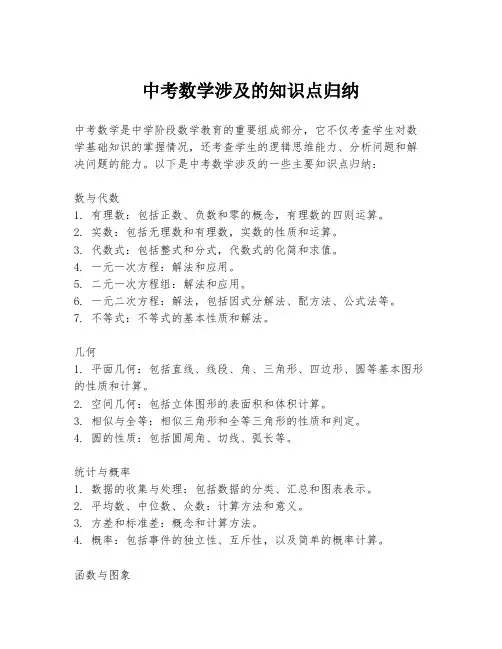 中考数学涉及的知识点归纳

中考数学是中学阶段数学教育的重要组成部分，它不仅考查学生对数学基础知识的掌握情况，还考查学生的逻辑思维能力、分析问题和解决问题的能力。以下是中考数学涉及的一些主要知识点归纳：

数与代数
1. 有理数：包括正数、负数和零的概念，有理数的四则运算。
2. 实数：包括无理数和有理数，实数的性质和运算。
3. 代数式：包括整式和分式，代数式的化简和求值。
4. 一元一次方程：解法和应用。
5. 二元一次方程组：解法和应用。
6. 一元二次方程：解法，包括因式分解法、配方法、公式法等。
7. 不等式：不等式的基本性质和解法。

几何
1. 平面几何：包括直线、线段、角、三角形、四边形、圆等基本图形的性质和计算。
2. 空间几何：包括立体图形的表面积和体积计算。
3. 相似与全等：相似三角形和全等三角形的性质和判定。
4. 圆的性质：包括圆周角、切线、弧长等。

统计与概率
1. 数据的收集与处理：包括数据的分类、汇总和图表表示。
2. 平均数、中位数、众数：计算方法和意义。
3. 方差和标准差：概念和计算方法。
4. 概率：包括事件的独立性、互斥性，以及简单的概率计算。

函数与图象